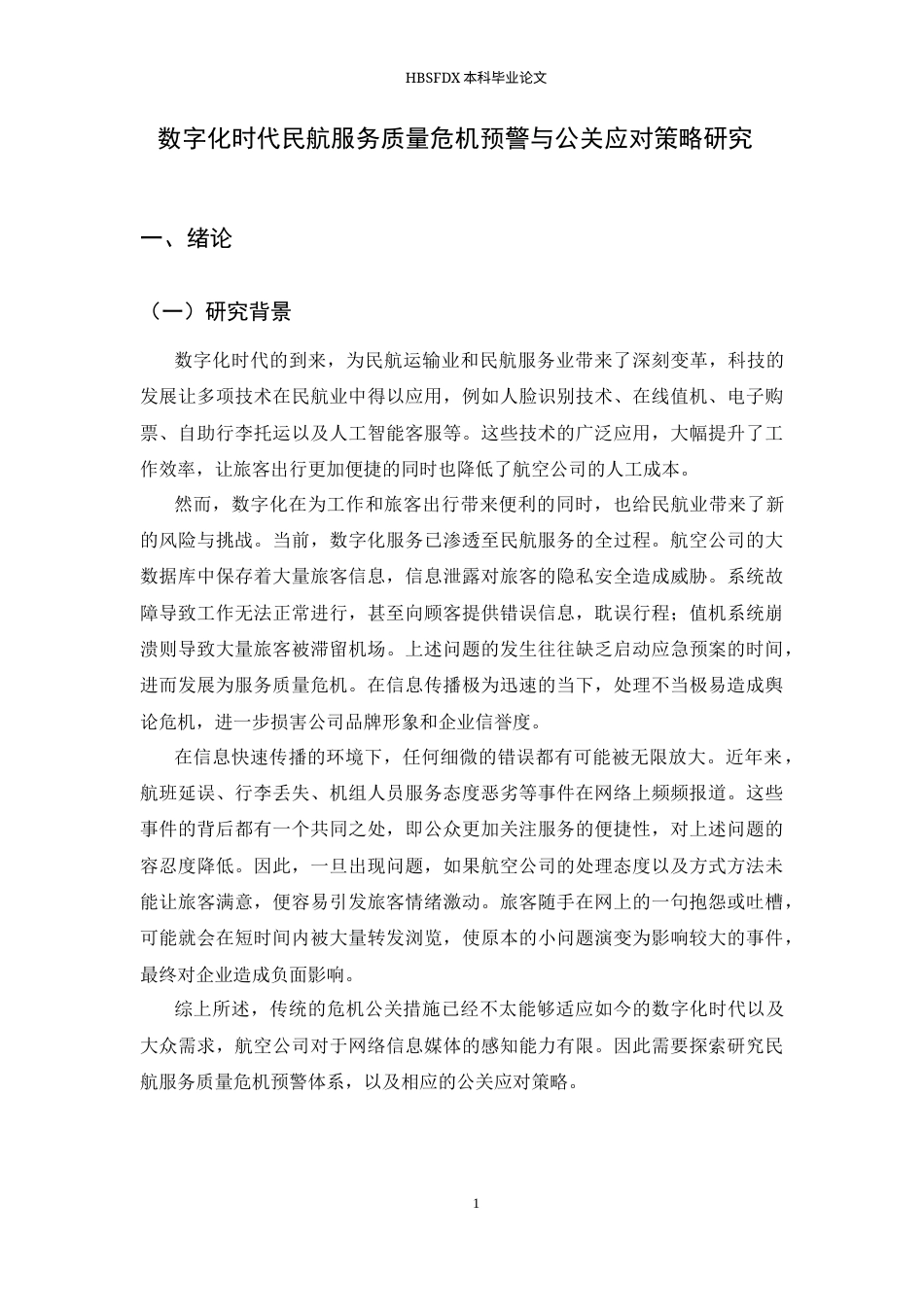 HBSFDX本科毕业论文

数字化时代民航服务质量危机预警与公关应对策略研究

一、绪论

（一）研究背景

数字化时代的到来，为民航运输业和民航服务业带来了深刻变革，科技的发展让多项技术在民航业中得以应用，例如人脸识别技术、在线值机、电子购票、自助行李托运以及人工智能客服等。这些技术的广泛应用，大幅提升了工作效率，让旅客出行更加便捷的同时也降低了航空公司的人工成本。

然而，数字化在为工作和旅客出行带来便利的同时，也给民航业带来了新的风险与挑战。当前，数字化服务已渗透至民航服务的全过程。航空公司的大数据库中保存着大量旅客信息，信息泄露对旅客的隐私安全造成威胁。系统故障导致工作无法正常进行，甚至向顾客提供错误信息，耽误行程；值机系统崩溃则导致大量旅客被滞留机场。上述问题的发生往往缺乏启动应急预案的时间，进而发展为服务质量危机。在信息传播极为迅速的当下，处理不当极易造成舆论危机，进一步损害公司品牌形象和企业信誉度。

在信息快速传播的环境下，任何细微的错误都有可能被无限放大。近年来，航班延误、行李丢失、机组人员服务态度恶劣等事件在网络上频频报道。这些事件的背后都有一个共同之处，即公众更加关注服务的便捷性，对上述问题的容忍度降低。因此，一旦出现问题，如果航空公司的处理态度以及方式方法未能让旅客满意，便容易引发旅客情绪激动。旅客随手在网上的一句抱怨或吐槽，可能就会在短时间内被大量转发浏览，使原本的小问题演变为影响较大的事件，最终对企业造成负面影响。

综上所述，传统的危机公关措施已经不太能够适应如今的数字化时代以及大众需求，航空公司对于网络信息媒体的感知能力有限。因此需要探索研究民航服务质量危机预警体系，以及相应的公关应对策略。

1